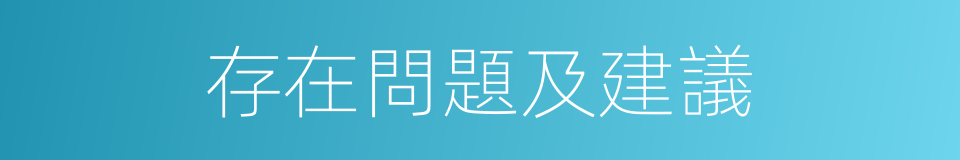 存在問題及建議